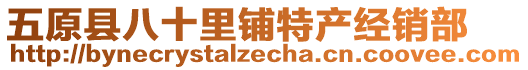 五原县八十里铺特产经销部
http://bynecrystalzecha.cn.coovee.com